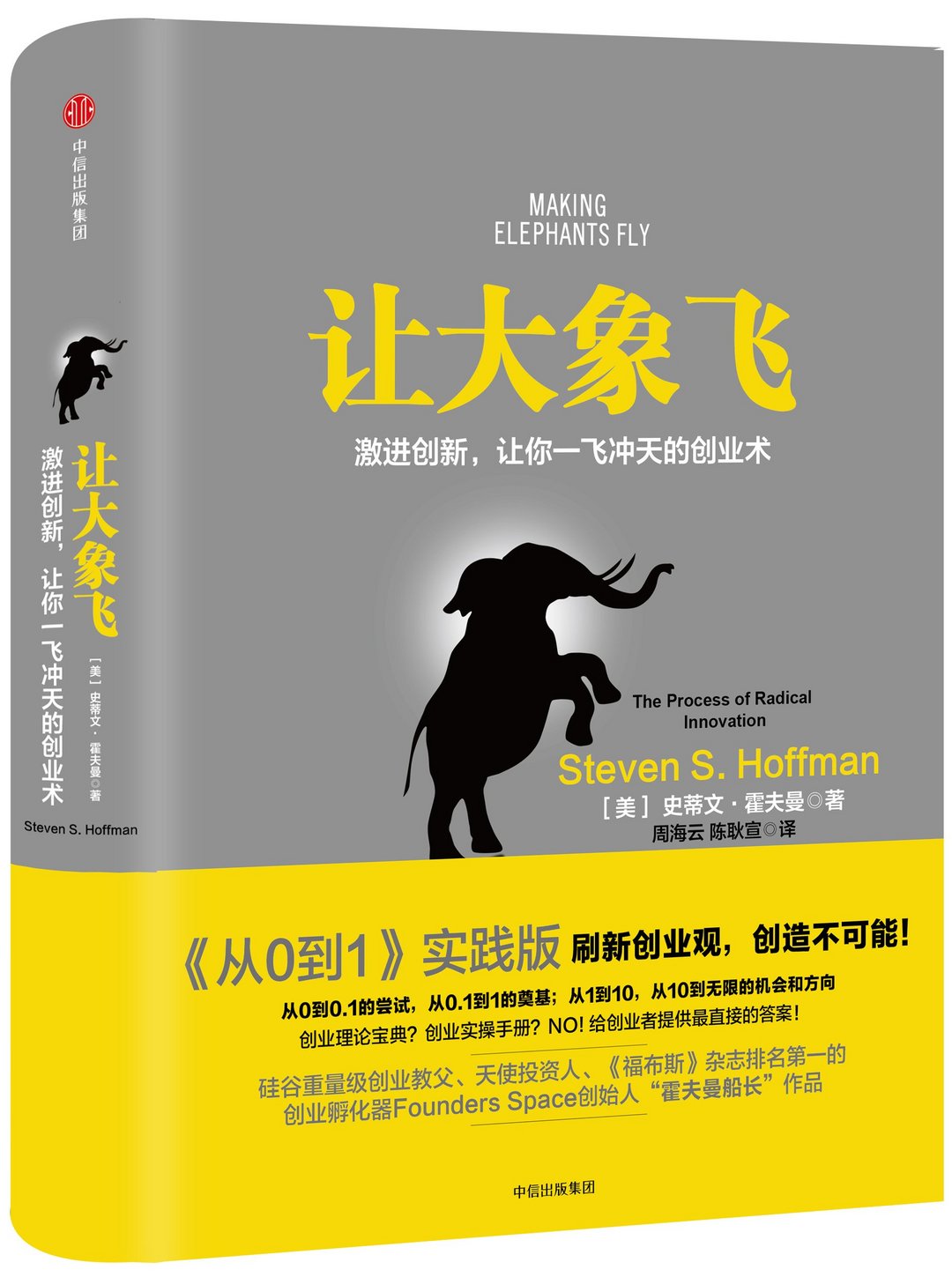 中信出版集团

让大象飞

激进创新，让你一飞冲天的创业术

[美] 史蒂文·霍夫曼◎著

Steven S. Hoffman

MAKING ELEPHANTS FLY

让大象飞

激进创新，让你一飞冲天的创业术

The Process of Radical Innovation

Steven S. Hoffman

[美] 史蒂文·霍夫曼◎著

周海云 陈耿宣◎译

《从0到1》实践版 刷新创业观，创造不可能！

从0到0.1的尝试，从0.1到1的奠基；从1到10，从10到无限的机会和方向

创业理论宝典？创业实操手册？NO! 给创业者提供最直接的答案！

硅谷重量级创业教父、天使投资人、《福布斯》杂志排名第一的创业孵化器Founders Space创始人“霍夫曼船长”作品

中信出版集团